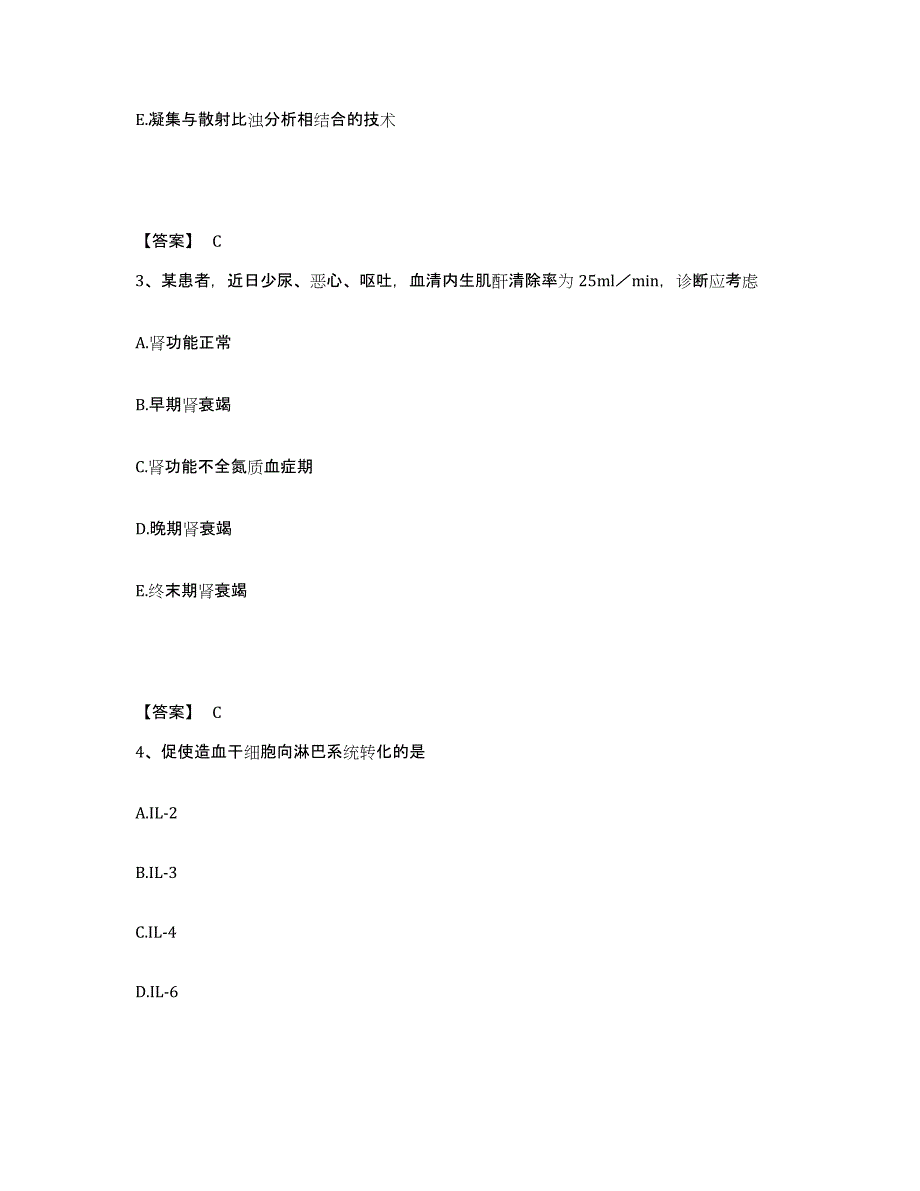 E.凝集与散射比浊分析相结合的技术

【答案】 C

3、某患者，近日少尿、恶心、呕吐，血清内生肌酐清除率为 25ml／min，诊断应考虑

A.肾功能正常

B.早期肾衰竭

C.肾功能不全氮质血症期

D.晚期肾衰竭

E.终末期肾衰竭

【答案】 C

4、促使造血干细胞向淋巴系统转化的是

A.IL-2

B.IL-3

C.IL-4

D.IL-6